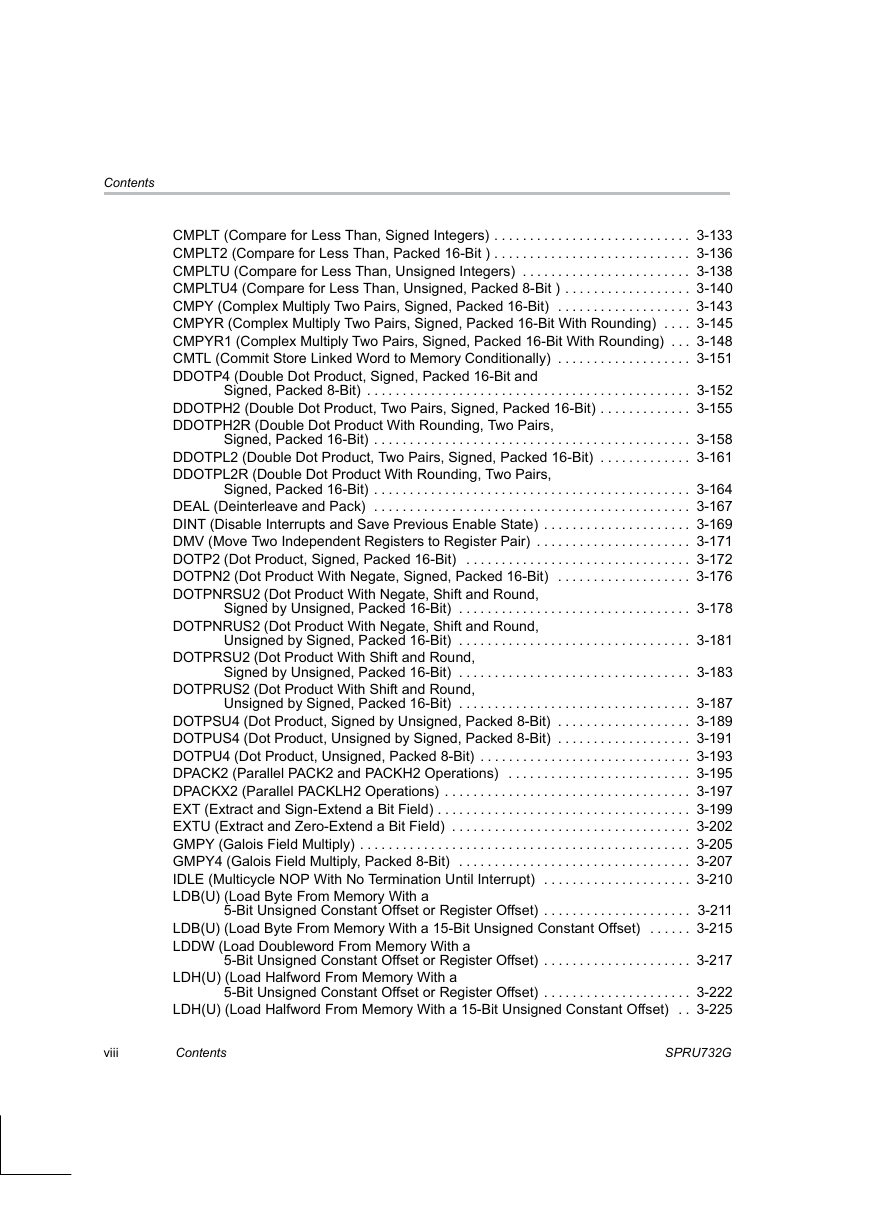 Contents

CMPLT (Compare for Less Than, Signed Integers) . . . . . . . . . . . . . . . . . . . . . . . . . . . . 3-133
CMPLT2 (Compare for Less Than, Packed 16-Bit ) . . . . . . . . . . . . . . . . . . . . . . . . . . . . 3-136
CMPLTU (Compare for Less Than, Unsigned Integers) . . . . . . . . . . . . . . . . . . . . . . . . 3-138
CMPLTU4 (Compare for Less Than, Unsigned, Packed 8-Bit ) . . . . . . . . . . . . . . . . . . 3-140
CMPY (Complex Multiply Two Pairs, Signed, Packed 16-Bit) . . . . . . . . . . . . . . . . . . . 3-143
CMPYR (Complex Multiply Two Pairs, Signed, Packed 16-Bit With Rounding) . . . . 3-145
CMPYR1 (Complex Multiply Two Pairs, Signed, Packed 16-Bit With Rounding) . . . 3-148
CMTL (Commit Store Linked Word to Memory Conditionally) . . . . . . . . . . . . . . . . . . . 3-151
DDOTP4 (Double Dot Product, Signed, Packed 16-Bit and Signed, Packed 8-Bit) . . . . . . . . . . . . . . . . . . . . . . . . . . . . . . . . . . . . . . . . . . . . . . 3-152
DDOTPH2 (Double Dot Product, Two Pairs, Signed, Packed 16-Bit) . . . . . . . . . . . . . 3-155
DDOTPH2R (Double Dot Product With Rounding, Two Pairs, Signed, Packed 16-Bit) . . . . . . . . . . . . . . . . . . . . . . . . . . . . . . . . . . . . . . . . . . . . . 3-158
DDOTPL2 (Double Dot Product, Two Pairs, Signed, Packed 16-Bit) . . . . . . . . . . . . . 3-161
DDOTPL2R (Double Dot Product With Rounding, Two Pairs, Signed, Packed 16-Bit) . . . . . . . . . . . . . . . . . . . . . . . . . . . . . . . . . . . . . . . . . . . . . 3-164
DEAL (Deinterleave and Pack) . . . . . . . . . . . . . . . . . . . . . . . . . . . . . . . . . . . . . . . . . . . . . 3-167
DINT (Disable Interrupts and Save Previous Enable State) . . . . . . . . . . . . . . . . . . . . . 3-169
DMV (Move Two Independent Registers to Register Pair) . . . . . . . . . . . . . . . . . . . . . . 3-171
DOTP2 (Dot Product, Signed, Packed 16-Bit) . . . . . . . . . . . . . . . . . . . . . . . . . . . . . . . . 3-172
DOTPN2 (Dot Product With Negate, Signed, Packed 16-Bit) . . . . . . . . . . . . . . . . . . . 3-176
DOTPNRSU2 (Dot Product With Negate, Shift and Round, Signed by Unsigned, Packed 16-Bit) . . . . . . . . . . . . . . . . . . . . . . . . . . . . . . . . . 3-178
DOTPNRUS2 (Dot Product With Negate, Shift and Round, Unsigned by Signed, Packed 16-Bit) . . . . . . . . . . . . . . . . . . . . . . . . . . . . . . . . . 3-181
DOTPRSU2 (Dot Product With Shift and Round, Signed by Unsigned, Packed 16-Bit) . . . . . . . . . . . . . . . . . . . . . . . . . . . . . . . . . 3-183
DOTPRUS2 (Dot Product With Shift and Round, Unsigned by Signed, Packed 16-Bit) . . . . . . . . . . . . . . . . . . . . . . . . . . . . . . . . . 3-187
DOTPSU4 (Dot Product, Signed by Unsigned, Packed 8-Bit) . . . . . . . . . . . . . . . . . . . 3-189
DOTPUS4 (Dot Product, Unsigned by Signed, Packed 8-Bit) . . . . . . . . . . . . . . . . . . . 3-191
DOTPU4 (Dot Product, Unsigned, Packed 8-Bit) . . . . . . . . . . . . . . . . . . . . . . . . . . . . . . 3-193
DPACK2 (Parallel PACK2 and PACKH2 Operations) . . . . . . . . . . . . . . . . . . . . . . . . . . 3-195
DPACKX2 (Parallel PACKLH2 Operations) . . . . . . . . . . . . . . . . . . . . . . . . . . . . . . . . . . . 3-197
EXT (Extract and Sign-Extend a Bit Field) . . . . . . . . . . . . . . . . . . . . . . . . . . . . . . . . . . . . 3-199
EXTU (Extract and Zero-Extend a Bit Field) . . . . . . . . . . . . . . . . . . . . . . . . . . . . . . . . . . 3-202
GMPY (Galois Field Multiply) . . . . . . . . . . . . . . . . . . . . . . . . . . . . . . . . . . . . . . . . . . . . . . . 3-205
GMPY4 (Galois Field Multiply, Packed 8-Bit) . . . . . . . . . . . . . . . . . . . . . . . . . . . . . . . . . 3-207
IDLE (Multicycle NOP With No Termination Until Interrupt) . . . . . . . . . . . . . . . . . . . . . 3-210
LDB(U) (Load Byte From Memory With a 5-Bit Unsigned Constant Offset or Register Offset) . . . . . . . . . . . . . . . . . . . . . 3-211
LDB(U) (Load Byte From Memory With a 15-Bit Unsigned Constant Offset) . . . . . . 3-215
LDDW (Load Doubleword From Memory With a 5-Bit Unsigned Constant Offset or Register Offset) . . . . . . . . . . . . . . . . . . . . . 3-217
LDH(U) (Load Halfword From Memory With a 5-Bit Unsigned Constant Offset or Register Offset) . . . . . . . . . . . . . . . . . . . . . 3-222
LDH(U) (Load Halfword From Memory With a 15-Bit Unsigned Constant Offset) . . 3-225

viii Contents SPRU732G